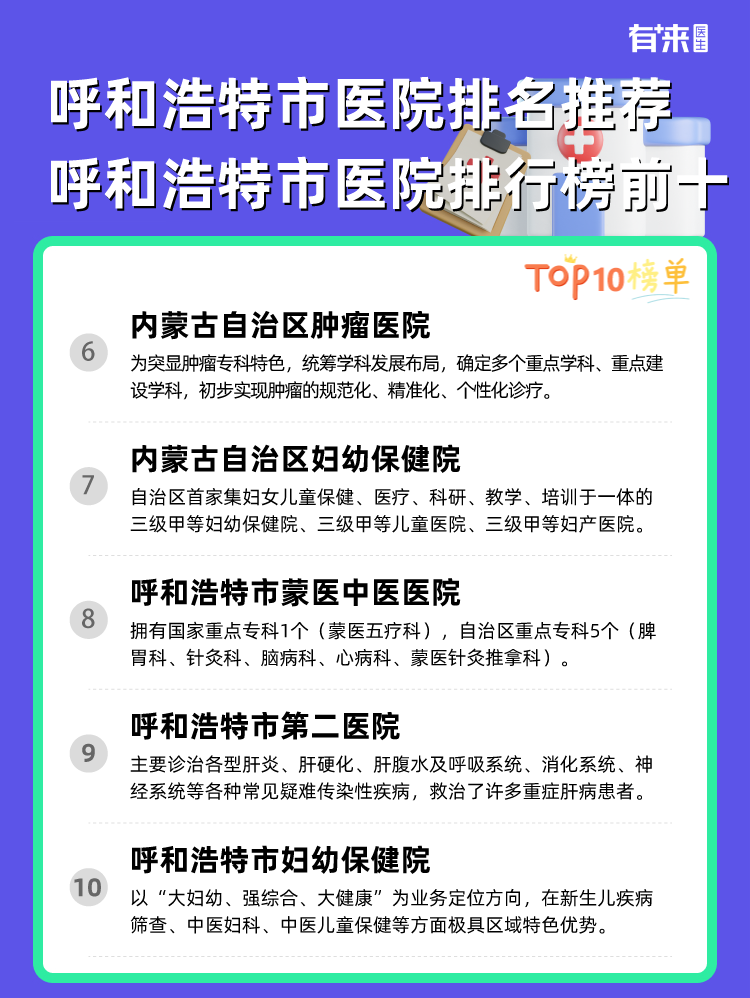 有来医生

呼和浩特市医院排名推荐
呼和浩特市医院排行榜前十

TOP10榜单

6
内蒙古自治区肿瘤医院
为突显肿瘤专科特色，统筹学科发展布局，确定多个重点学科、重点建设学科，初步实现肿瘤的规范化、精准化、个性化诊疗。

7
内蒙古自治区妇幼保健院
自治区首家集妇女儿童保健、医疗、科研、教学、培训于一体的三级甲等妇幼保健院、三级甲等儿童医院、三级甲等妇产医院。

8
呼和浩特市蒙医中医医院
拥有国家重点专科1个（蒙医五疗科），自治区重点专科5个（脾胃科、针灸科、脑病科、心病科、蒙医针灸推拿科）。

9
呼和浩特市第二医院
主要诊治各型肝炎、肝硬化、肝腹水及呼吸系统、消化系统、神经系统等各种常见疑难传染性疾病，救治了许多重症肝病患者。

10
呼和浩特市妇幼保健院
以“大妇幼、强综合、大健康”为业务定位方向，在新生儿疾病筛查、中医妇科、中医儿童保健等方面极具区域特色优势。